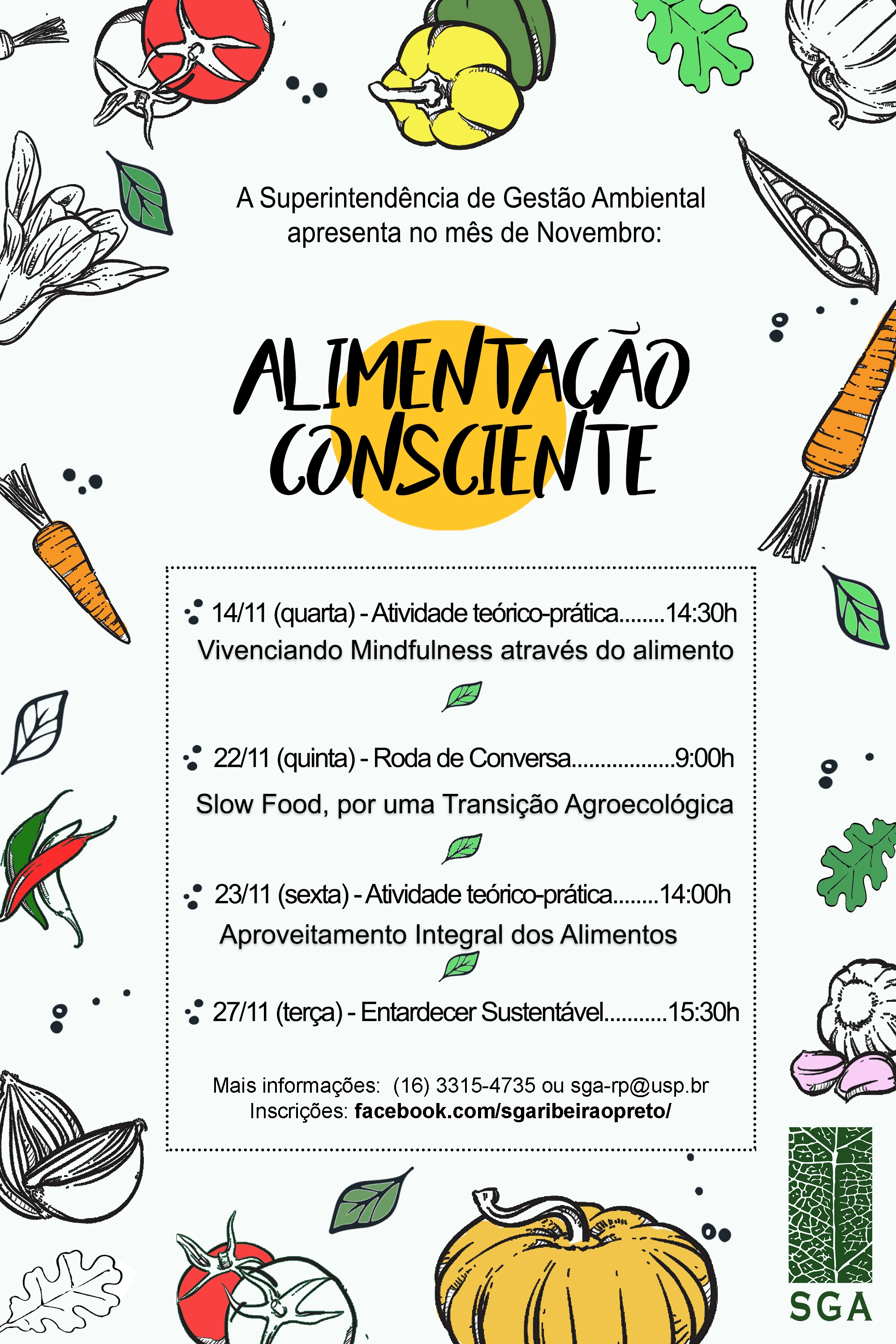 A Superintendência de Gestão Ambiental apresenta no mês de Novembro:

ALIMENTAÇÃO CONSCIENTE

14/11 (quarta) - Atividade teórico-prática........14:30h
Vivenciando Mindfulness através do alimento

22/11 (quinta) - Roda de Conversa.................9:00h
Slow Food, por uma Transição Agroecológica

23/11 (sexta) - Atividade teórico-prática........14:00h
Aproveitamento Integral dos Alimentos

27/11 (terça) - Entardecer Sustentável...........15:30h

Mais informações: (16) 3315-4735 ou sga-rp@usp.br
Inscrições: facebook.com/sgaribeiraopreto/

SGA